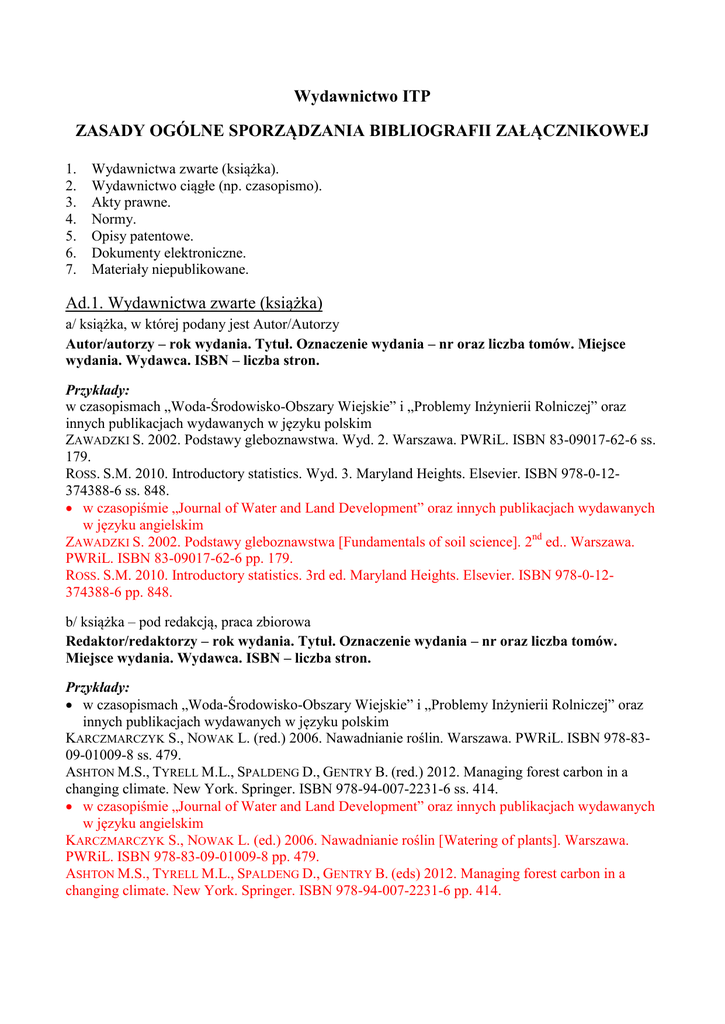 Wydawnictwo ITP

ZASADY OGÓLNE SPORZĄDZANIA BIBLIOGRAFII ZAŁĄCZNIKOWEJ

1. Wydawnictwa zwarte (książka).
2. Wydawnictwo ciągłe (np. czasopismo).
3. Akty prawne.
4. Normy.
5. Opisy patentowe.
6. Dokumenty elektroniczne.
7. Materiały niepublikowane.

Ad.1. Wydawnictwa zwarte (książka)

a/ książka, w której podany jest Autor/Autorzy

Autor/autorzy – rok wydania. Tytuł. Oznaczenie wydania – nr oraz liczba tomów. Miejsce wydania. Wydawca. ISBN – liczba stron.

Przykłady:
w czasopismach „Woda-Środowisko-Obszary Wiejskie” i „Problemy Inżynierii Rolniczej” oraz innych publikacjach wydawanych w języku polskim
ZAWADZKI S. 2002. Podstawy gleboznawstwa. Wyd. 2. Warszawa. PWRiL. ISBN 83-09017-62-6 ss. 179.
ROSS. S.M. 2010. Introductory statistics. Wyd. 3. Maryland Heights. Elsevier. ISBN 978-0-12-374388-6 ss. 848.
• w czasopiśmie „Journal of Water and Land Development” oraz innych publikacjach wydawanych w języku angielskim
ZAWADZKI S. 2002. Podstawy gleboznawstwa [Fundamentals of soil science]. 2$^{nd}$ ed.. Warszawa. PWRiL. ISBN 83-09017-62-6 pp. 179.
ROSS. S.M. 2010. Introductory statistics. 3rd ed. Maryland Heights. Elsevier. ISBN 978-0-12-374388-6 pp. 848.

b/ książka – pod redakcją, praca zbiorowa

Redaktor/redaktorzy – rok wydania. Tytuł. Oznaczenie wydania – nr oraz liczba tomów. Miejsce wydania. Wydawca. ISBN – liczba stron.

Przykłady:
• w czasopismach „Woda-Środowisko-Obszary Wiejskie” i „Problemy Inżynierii Rolniczej” oraz innych publikacjach wydawanych w języku polskim
KARCZMARCZYK S., NOWAK L. (red.) 2006. Nawadnianie roślin. Warszawa. PWRiL. ISBN 978-83-09-01009-8 ss. 479.
ASHTON M.S., TYRELL M.L., SPALDENG D., GENTRY B. (red.) 2012. Managing forest carbon in a changing climate. New York. Springer. ISBN 978-94-007-2231-6 ss. 414.
• w czasopiśmie „Journal of Water and Land Development” oraz innych publikacjach wydawanych w języku angielskim
KARCZMARCZYK S., NOWAK L. (ed.) 2006. Nawadnianie roślin [Watering of plants]. Warszawa. PWRiL. ISBN 978-83-09-01009-8 pp. 479.
ASHTON M.S., TYRELL M.L., SPALDENG D., GENTRY B. (eds) 2012. Managing forest carbon in a changing climate. New York. Springer. ISBN 978-94-007-2231-6 pp. 414.